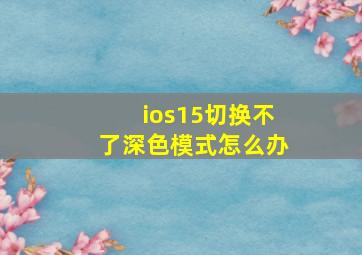 ios15切换不了深色模式怎么办